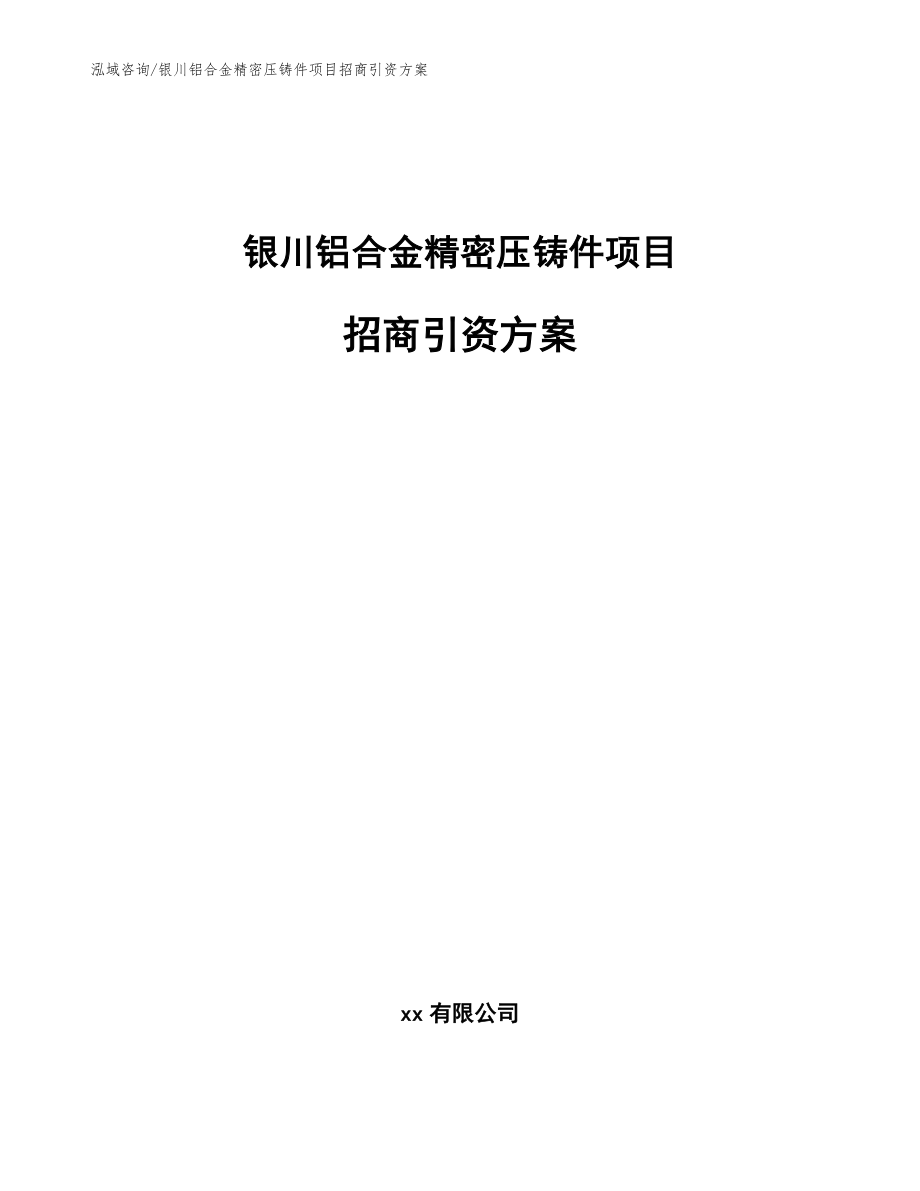 泓域咨询/银川铝合金精密压铸件项目招商引资方案

银川铝合金精密压铸件项目

招商引资方案

xx 有限公司